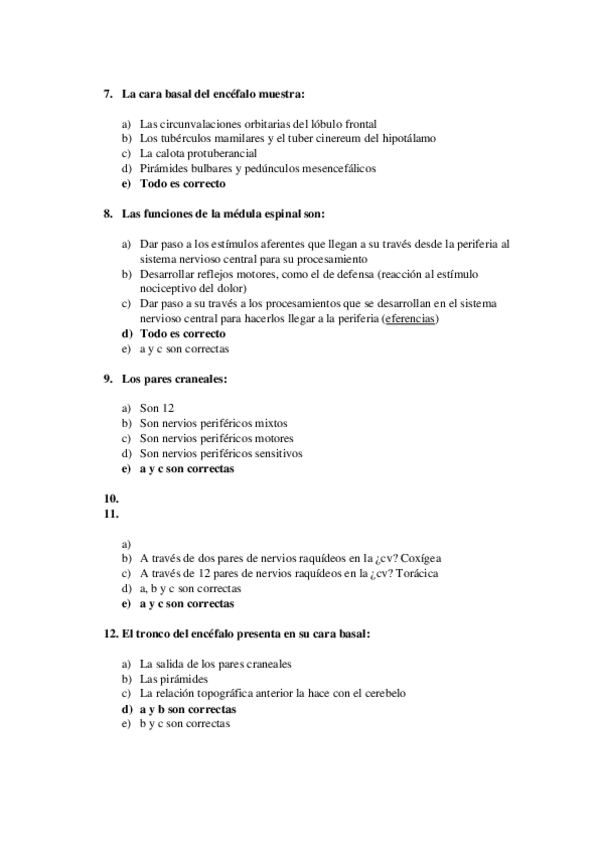 7. La cara basal del encéfalo muestra:

a) Las circunvalaciones orbitarias del lóbulo frontal
b) Los tubérculos mamilares y el tuber cinereum del hipotálamo
c) La calota protuberancial
d) Pirámides bulbares y pedúnculos mesencefálicos
e) Todo es correcto

8. Las funciones de la médula espinal son:

a) Dar paso a los estímulos aferentes que llegan a su través desde la periferia al sistema nervioso central para su procesamiento
b) Desarrollar reflejos motores, como el de defensa (reacción al estímulo nociceptivo del dolor)
c) Dar paso a su través a los procesamientos que se desarrollan en el sistema nervioso central para hacerlos llegar a la periferia (eferencias)
d) Todo es correcto
e) a y c son correctas

9. Los pares craneales:

a) Son 12
b) Son nervios periféricos mixtos
c) Son nervios periféricos motores
d) Son nervios periféricos sensitivos
e) a y c son correctas

10.
11.

a)
b) A través de dos pares de nervios raquídeos en la ¿cv? Coxígea
c) A través de 12 pares de nervios raquídeos en la ¿cv? Torácica
d) a, b y c son correctas
e) a y c son correctas

12. El tronco del encéfalo presenta en su cara basal:

a) La salida de los pares craneales
b) Las pirámides
c) La relación topográfica anterior la hace con el cerebelo
d) a y b son correctas
e) b y c son correctas